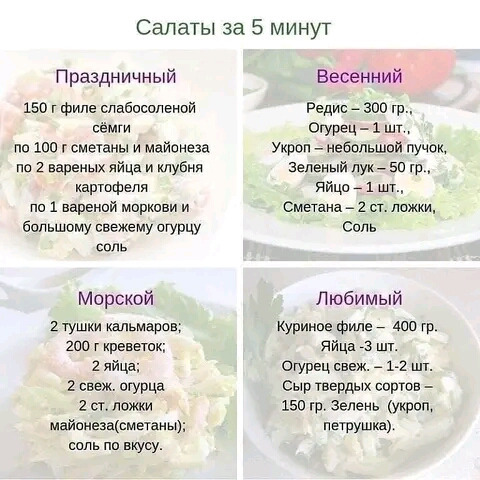 Салаты за 5 минут

Праздничный

150 г филе слабосоленой сёмги
по 100 г сметаны и майонеза
по 2 вареных яйца и клубня картофеля
по 1 вареной моркови и большому свежему огурцу
соль

Весенний

Редис – 300 гр.,
Огурец – 1 шт.,
Укроп – небольшой пучок,
Зеленый лук – 50 гр.,
Яйцо – 1 шт.,
Сметана – 2 ст. ложки,
Соль

Морской

2 тушки кальмаров;
200 г креветок;
2 яйца;
2 свеж. огурца
2 ст. ложки майонеза(сметаны);
соль по вкусу.

Любимый

Куриное филе – 400 гр.
Яйца -3 шт.
Огурец свеж. – 1-2 шт.
Сыр твердых сортов – 150 гр. Зелень (укроп, петрушка).